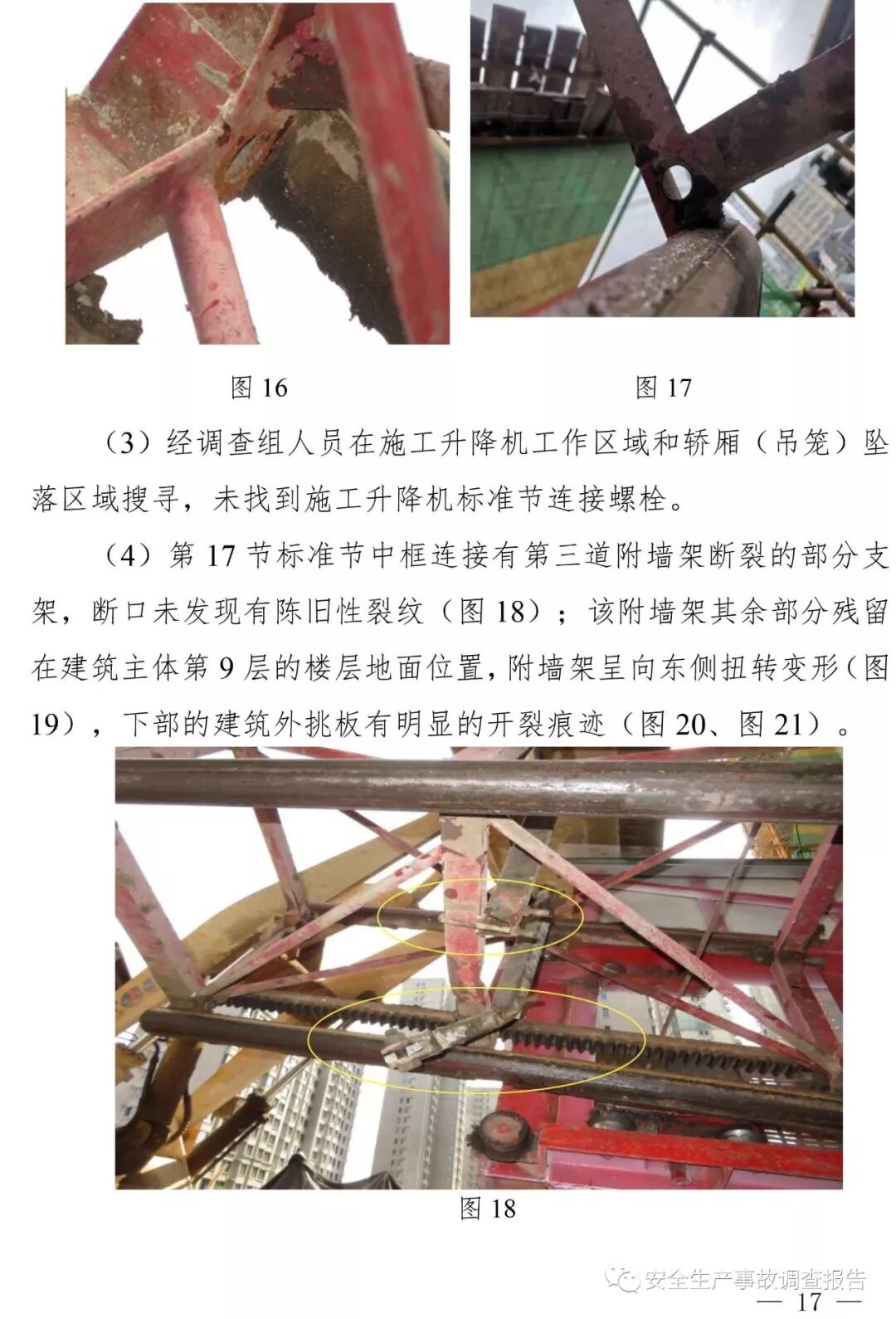 图16 图17

（3）经调查组人员在施工升降机工作区域和轿厢（吊笼）坠落区域搜寻，未找到施工升降机标准节连接螺栓。

（4）第17节标准节中框连接有第三道附墙架断裂的部分支架，断口未发现有陈旧性裂纹（图18）；该附墙架其余部分残留在建筑主体第9层的楼层地面位置，附墙架呈向东侧扭转变形（图19），下部的建筑外挑板有明显的开裂痕迹（图20、图21）。

图18

— 17 —

安全生产事故调查报告